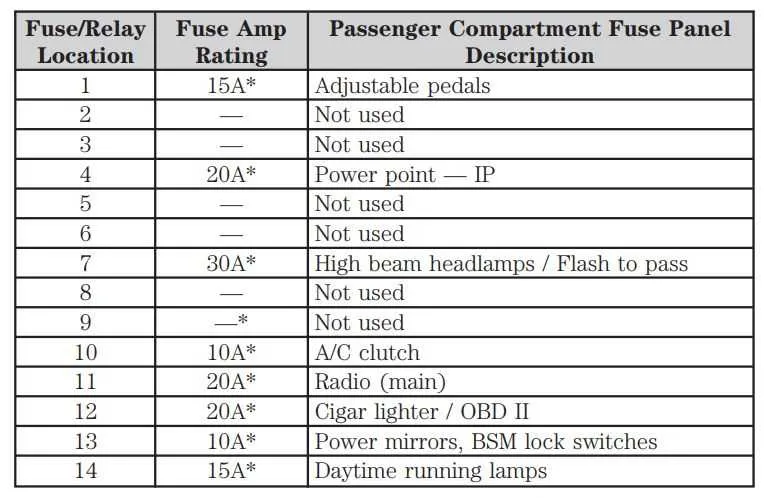 | Fuse/Relay Location | Fuse Amp Rating | Passenger Compartment Fuse Panel Description |
|---|---|---|
| 1 | 15A* | Adjustable pedals |
| 2 | — | Not used |
| 3 | — | Not used |
| 4 | 20A* | Power point — IP |
| 5 | — | Not used |
| 6 | — | Not used |
| 7 | 30A* | High beam headlamps / Flash to pass |
| 8 | — | Not used |
| 9 | —* | Not used |
| 10 | 10A* | A/C clutch |
| 11 | 20A* | Radio (main) |
| 12 | 20A* | Cigar lighter / OBD II |
| 13 | 10A* | Power mirrors, BSM lock switches |
| 14 | 15A* | Daytime running lamps |